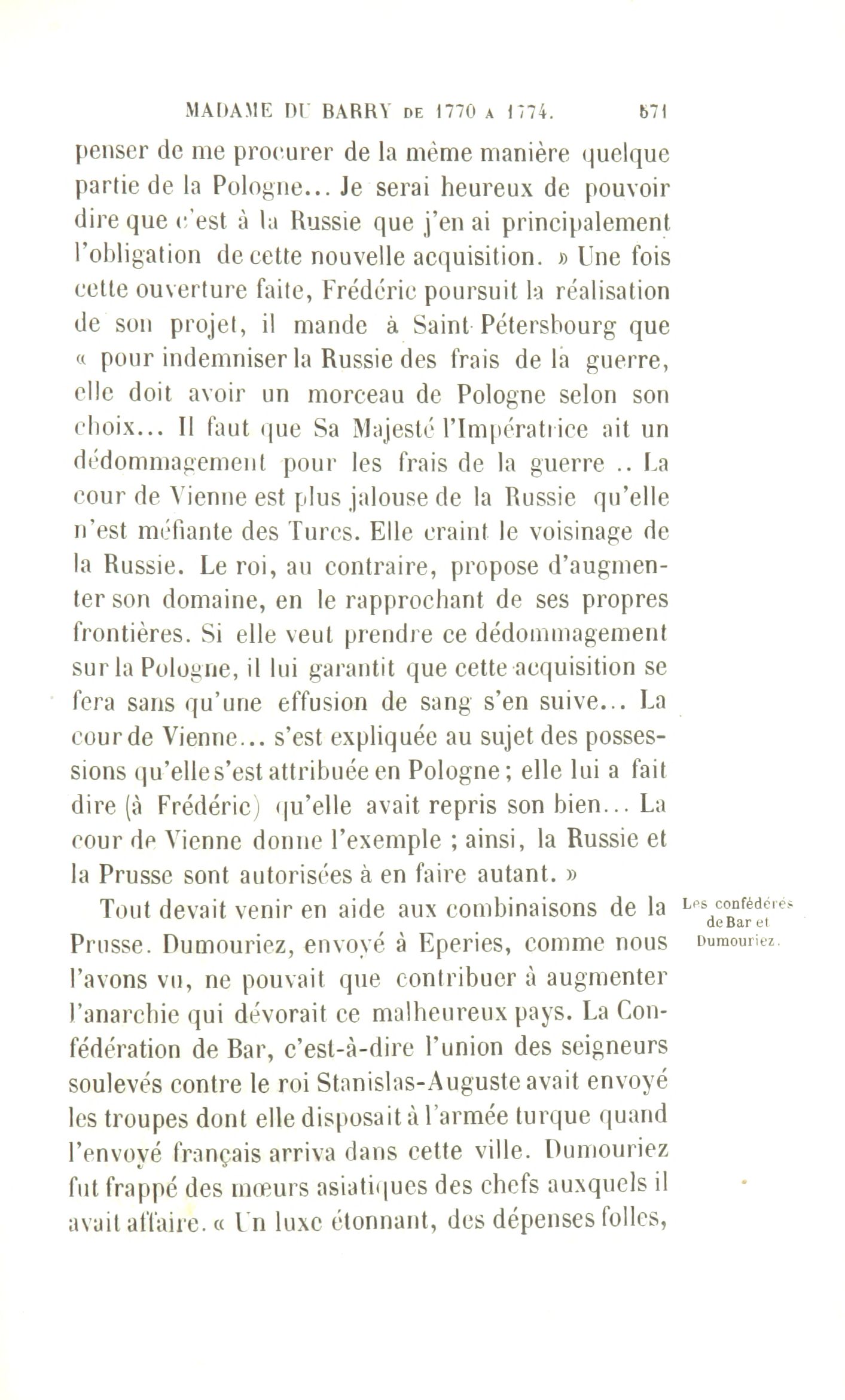 MADAME DU BARRY DE 1770 A 1774. 571

penser de me procurer de la même manière quelque partie de la Pologne... Je serai heureux de pouvoir dire que c'est à la Russie que j'en ai principalement l'obligation de cette nouvelle acquisition. » Une fois cette ouverture faite, Frédéric poursuit la réalisation de son projet, il mande à Saint-Pétersbourg que « pour indemniser la Russie des frais de la guerre, elle doit avoir un morceau de Pologne selon son choix... Il faut que Sa Majesté l'Impératrice ait un dédommagement pour les frais de la guerre .. La cour de Vienne est plus jalouse de la Russie qu'elle n'est méfiante des Turcs. Elle craint le voisinage de la Russie. Le roi, au contraire, propose d'augmenter son domaine, en le rapprochant de ses propres frontières. Si elle veut prendre ce dédommagement sur la Pologne, il lui garantit que cette acquisition se fera sans qu'une effusion de sang s'en suive... La cour de Vienne... s'est expliquée au sujet des possessions qu'elle s'est attribuée en Pologne ; elle lui a fait dire (à Frédéric) qu'elle avait repris son bien... La cour de Vienne donne l'exemple ; ainsi, la Russie et la Prusse sont autorisées à en faire autant. »

Les confédérés de Bar et Dumouriez.

Tout devait venir en aide aux combinaisons de la Prusse. Dumouriez, envoyé à Eperies, comme nous l'avons vu, ne pouvait que contribuer à augmenter l'anarchie qui dévorait ce malheureux pays. La Confédération de Bar, c'est-à-dire l'union des seigneurs soulevés contre le roi Stanislas-Auguste avait envoyé les troupes dont elle disposait à l'armée turque quand l'envoyé français arriva dans cette ville. Dumouriez fut frappé des mœurs asiatiques des chefs auxquels il avait affaire. « Un luxe étonnant, des dépenses folles,